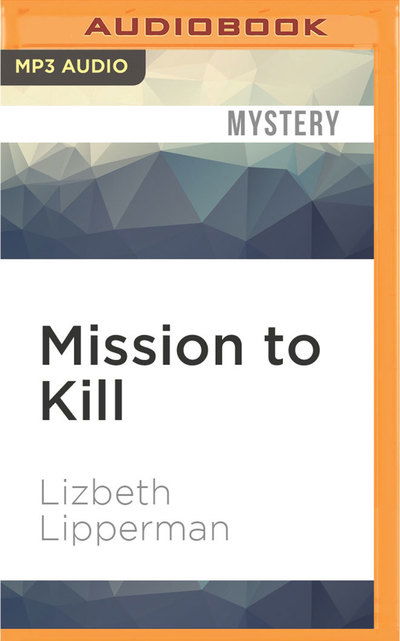 AUDIOBOOK

MP3 AUDIO

MYSTERY

Mission to Kill

Lizbeth Lipperman